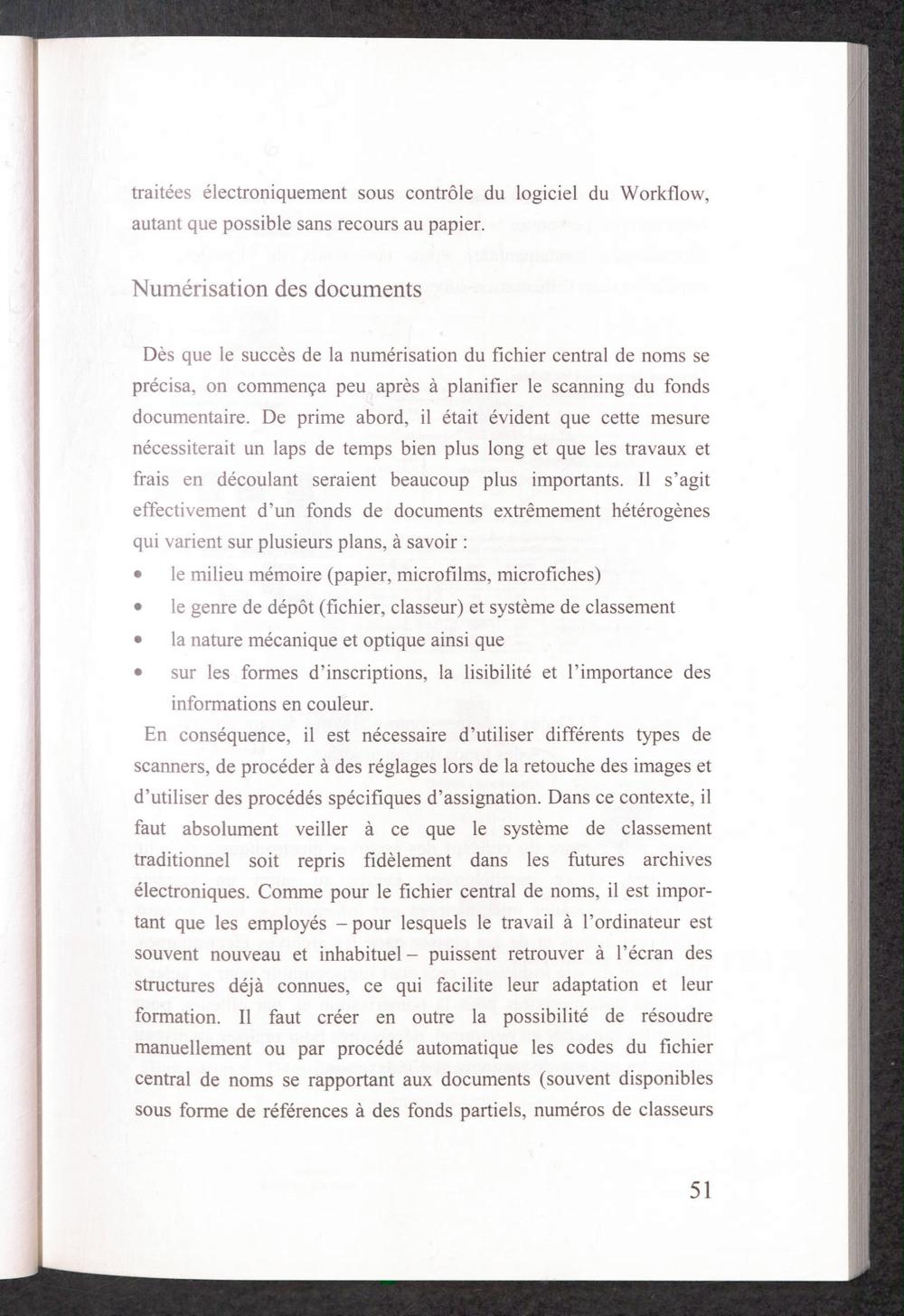 traitées électroniquement sous contrôle du logiciel du Workflow, autant que possible sans recours au papier.

Numérisation des documents

Dès que le succès de la numérisation du fichier central de noms se précisa, on commença peu après à planifier le scanning du fonds documentaire. De prime abord, il était évident que cette mesure nécessiterait un laps de temps bien plus long et que les travaux et frais en découlant seraient beaucoup plus importants. Il s'agit effectivement d'un fonds de documents extrêmement hétérogènes qui varient sur plusieurs plans, à savoir :

• le milieu mémoire (papier, microfilms, microfiches)
• le genre de dépôt (fichier, classeur) et système de classement
• la nature mécanique et optique ainsi que
• sur les formes d'inscriptions, la lisibilité et l'importance des informations en couleur.

En conséquence, il est nécessaire d'utiliser différents types de scanners, de procéder à des réglages lors de la retouche des images et d'utiliser des procédés spécifiques d'assignation. Dans ce contexte, il faut absolument veiller à ce que le système de classement traditionnel soit repris fidèlement dans les futures archives électroniques. Comme pour le fichier central de noms, il est important que les employés – pour lesquels le travail à l'ordinateur est souvent nouveau et inhabituel – puissent retrouver à l'écran des structures déjà connues, ce qui facilite leur adaptation et leur formation. Il faut créer en outre la possibilité de résoudre manuellement ou par procédé automatique les codes du fichier central de noms se rapportant aux documents (souvent disponibles sous forme de références à des fonds partiels, numéros de classeurs

51